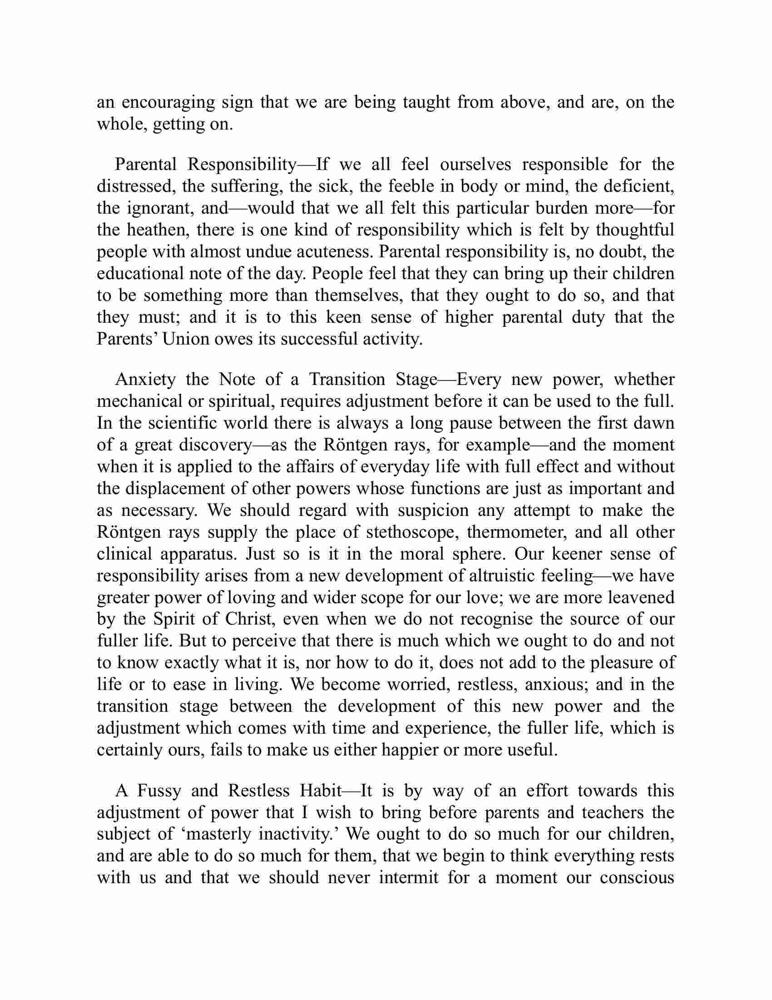 an encouraging sign that we are being taught from above, and are, on the whole, getting on.

Parental Responsibility—If we all feel ourselves responsible for the distressed, the suffering, the sick, the feeble in body or mind, the deficient, the ignorant, and—would that we all felt this particular burden more—for the heathen, there is one kind of responsibility which is felt by thoughtful people with almost undue acuteness. Parental responsibility is, no doubt, the educational note of the day. People feel that they can bring up their children to be something more than themselves, that they ought to do so, and that they must; and it is to this keen sense of higher parental duty that the Parents' Union owes its successful activity.

Anxiety the Note of a Transition Stage—Every new power, whether mechanical or spiritual, requires adjustment before it can be used to the full. In the scientific world there is always a long pause between the first dawn of a great discovery—as the Röntgen rays, for example—and the moment when it is applied to the affairs of everyday life with full effect and without the displacement of other powers whose functions are just as important and as necessary. We should regard with suspicion any attempt to make the Röntgen rays supply the place of stethoscope, thermometer, and all other clinical apparatus. Just so is it in the moral sphere. Our keener sense of responsibility arises from a new development of altruistic feeling—we have greater power of loving and wider scope for our love; we are more leavened by the Spirit of Christ, even when we do not recognise the source of our fuller life. But to perceive that there is much which we ought to do and not to know exactly what it is, nor how to do it, does not add to the pleasure of life or to ease in living. We become worried, restless, anxious; and in the transition stage between the development of this new power and the adjustment which comes with time and experience, the fuller life, which is certainly ours, fails to make us either happier or more useful.

A Fussy and Restless Habit—It is by way of an effort towards this adjustment of power that I wish to bring before parents and teachers the subject of 'masterly inactivity.' We ought to do so much for our children, and are able to do so much for them, that we begin to think everything rests with us and that we should never intermit for a moment our conscious